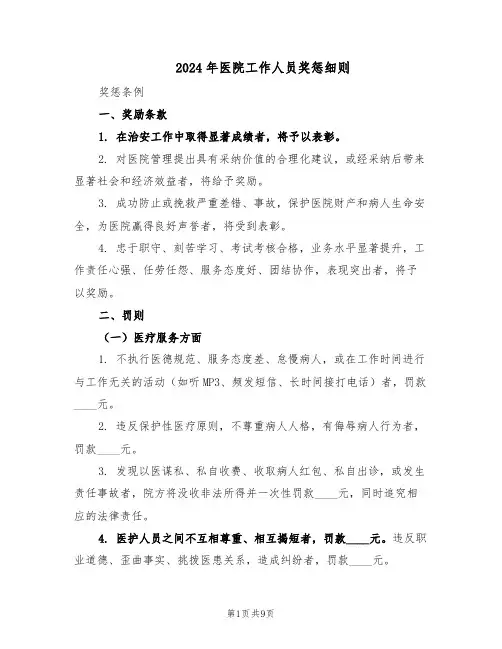 2024年医院工作人员奖惩细则

奖惩条例

一、奖励条款

1. 在治安工作中取得显著成绩者，将予以表彰。

2. 对医院管理提出具有采纳价值的合理化建议，或经采纳后带来显著社会和经济效益者，将给予奖励。

3. 成功防止或挽救严重差错、事故，保护医院财产和病人生命安全，为医院赢得良好声誉者，将受到表彰。

4. 忠于职守、刻苦学习、考试考核合格，业务水平显著提升，工作责任心强、任劳任怨、服务态度好、团结协作，表现突出者，将予以奖励。

二、罚则

（一）医疗服务方面

1. 不执行医德规范、服务态度差、怠慢病人，或在工作时间进行与工作无关的活动（如听MP3、频发短信、长时间接打电话）者，罚款____元。

2. 违反保护性医疗原则，不尊重病人人格，有侮辱病人行为者，罚款____元。

3. 发现以医谋私、私自收费、收取病人红包、私自出诊，或发生责任事故者，院方将没收非法所得并一次性罚款____元，同时追究相应的法律责任。

4. 医护人员之间不互相尊重、相互揭短者，罚款____元。违反职业道德、歪曲事实、挑拨医患关系，造成纠纷者，罚款____元。

第1页共9页